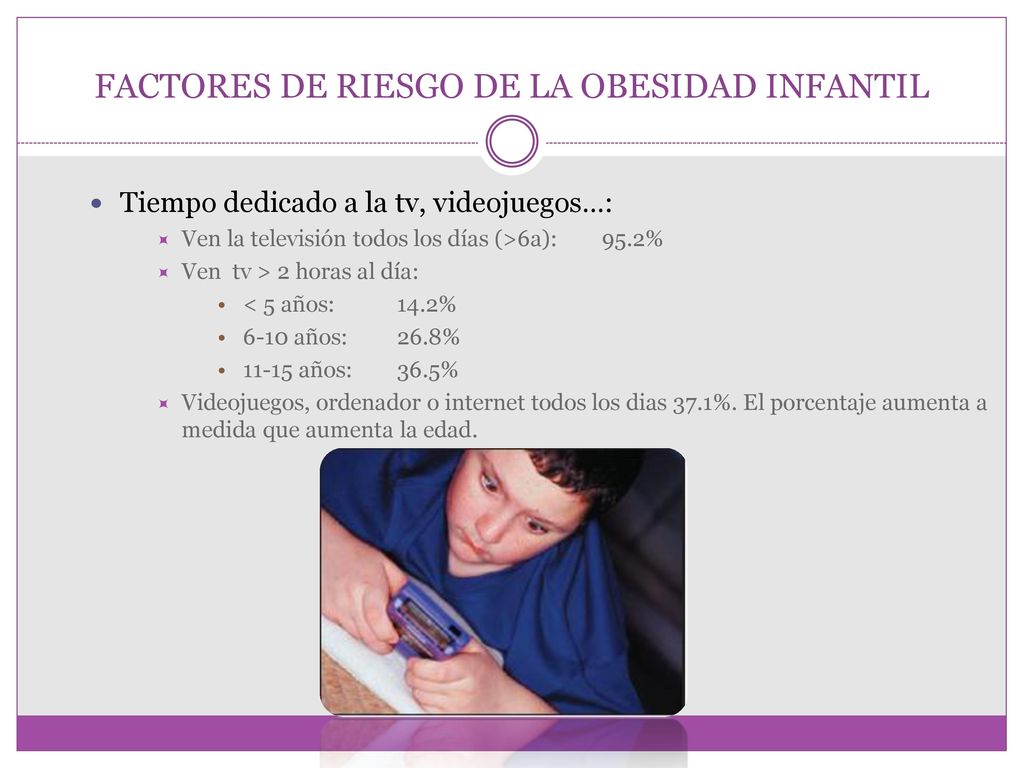 FACTORES DE RIESGO DE LA OBESIDAD INFANTIL

Tiempo dedicado a la tv, videojuegos…:

Ven la televisión todos los días (>6a): 95.2%

Ven tv > 2 horas al día:

< 5 años: 14.2%

6-10 años: 26.8%

11-15 años: 36.5%

Videojuegos, ordenador o internet todos los dias 37.1%. El porcentaje aumenta a medida que aumenta la edad.